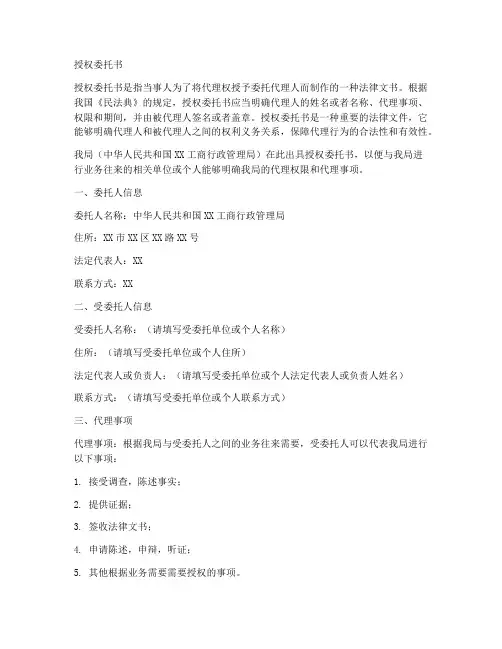 授权委托书

授权委托书是指当事人为了将代理权授予委托代理人而制作的一种法律文书。根据我国《民法典》的规定，授权委托书应当明确代理人的姓名或者名称、代理事项、权限和期间，并由被代理人签名或者盖章。授权委托书是一种重要的法律文件，它能够明确代理人和被代理人之间的权利义务关系，保障代理行为的合法性和有效性。

我局（中华人民共和国XX工商行政管理局）在此出具授权委托书，以便与我局进行业务往来的相关单位或个人能够明确我局的代理权限和代理事项。

一、委托人信息

委托人名称：中华人民共和国XX工商行政管理局

住所：XX市XX区XX路XX号

法定代表人：XX

联系方式：XX

二、受委托人信息

受委托人名称：（请填写受委托单位或个人名称）

住所：（请填写受委托单位或个人住所）

法定代表人或负责人：（请填写受委托单位或个人法定代表人或负责人姓名）

联系方式：（请填写受委托单位或个人联系方式）

三、代理事项

代理事项：根据我局与受委托人之间的业务往来需要，受委托人可以代表我局进行以下事项：

1. 接受调查，陈述事实；

2. 提供证据；

3. 签收法律文书；

4. 申请陈述，申辩，听证；

5. 其他根据业务需要需要授权的事项。